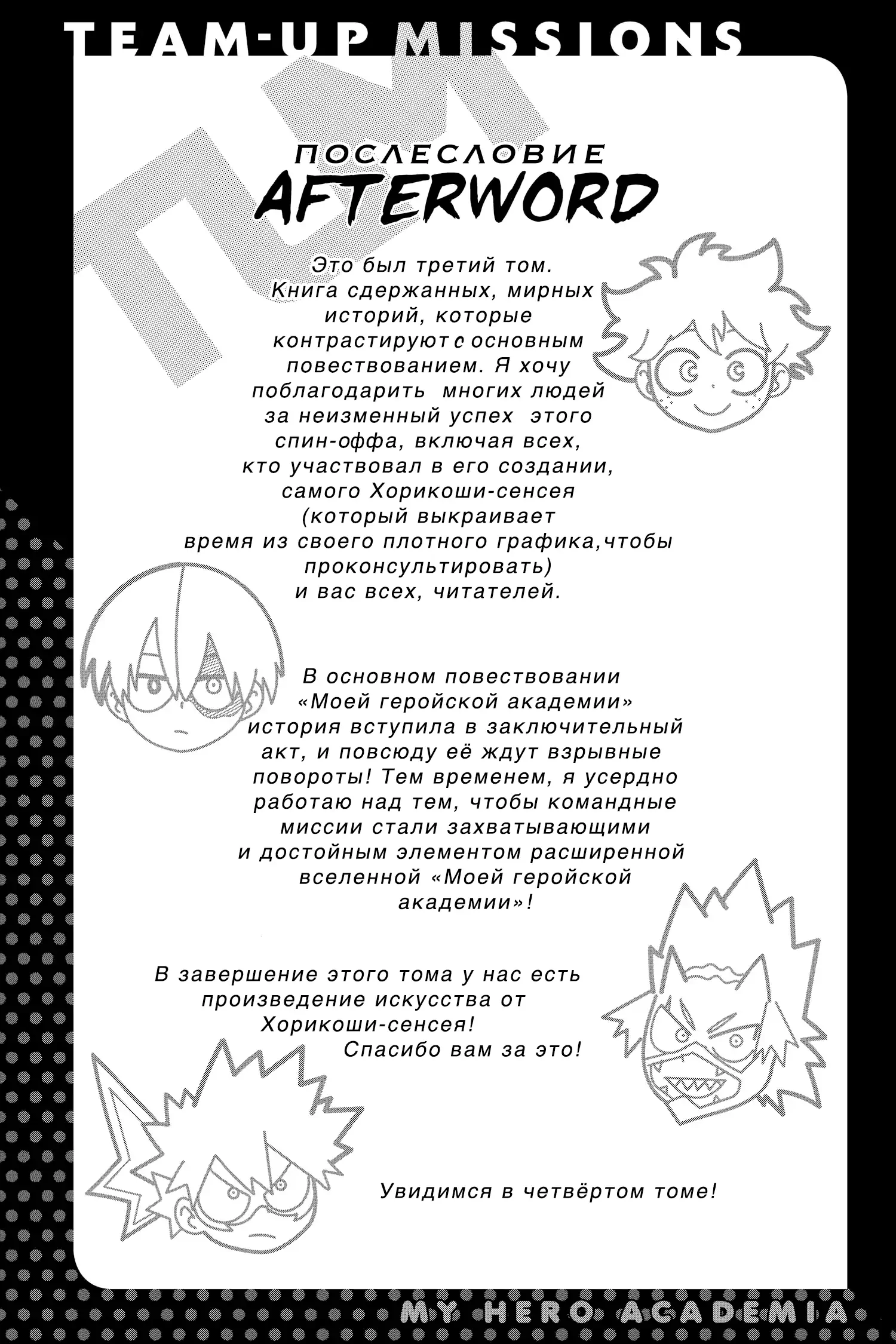 TEAM-UP MISSIONS

ПОСЛЕСЛОВИЕ
AFTERWORD

Это был третий том. Книга сдержанных, мирных историй, которые контрастируют с основным повествованием. Я хочу поблагодарить многих людей за неизменный успех этого спин-оффа, включая всех, кто участвовал в его создании, самого Хорикоши-сенсея (который выкраивает время из своего плотного графика,чтобы проконсультировать) и вас всех, читателей.

В основном повествовании «Моей геройской академии» история вступила в заключительный акт, и повсюду её ждут взрывные повороты! Тем временем, я усердно работаю над тем, чтобы командные миссии стали захватывающими и достойным элементом расширенной вселенной «Моей геройской академии»!

В завершение этого тома у нас есть произведение искусства от Хорикоши-сенсея! Спасибо вам за это!

Увидимся в четвёртом томе!

MY HERO ACADEMIA